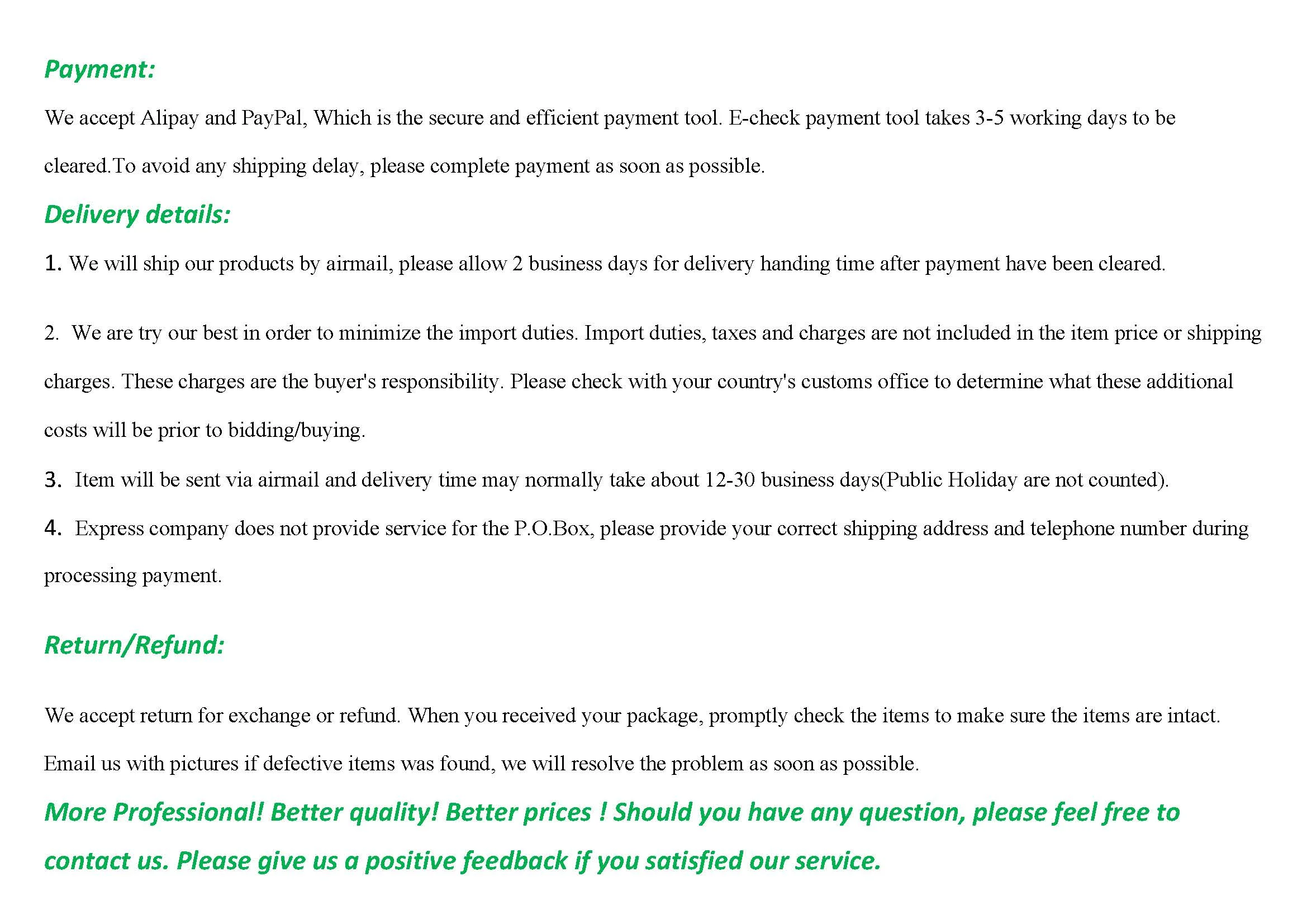 Payment:

We accept Alipay and PayPal, Which is the secure and efficient payment tool. E-check payment tool takes 3-5 working days to be cleared.To avoid any shipping delay, please complete payment as soon as possible.

Delivery details:

1. We will ship our products by airmail, please allow 2 business days for delivery handing time after payment have been cleared.

2. We are try our best in order to minimize the import duties. Import duties, taxes and charges are not included in the item price or shipping charges. These charges are the buyer's responsibility. Please check with your country's customs office to determine what these additional costs will be prior to bidding/buying.

3. Item will be sent via airmail and delivery time may normally take about 12-30 business days(Public Holiday are not counted).

4. Express company does not provide service for the P.O.Box, please provide your correct shipping address and telephone number during processing payment.

Return/Refund:

We accept return for exchange or refund. When you received your package, promptly check the items to make sure the items are intact. Email us with pictures if defective items was found, we will resolve the problem as soon as possible.

More Professional! Better quality! Better prices ! Should you have any question, please feel free to contact us. Please give us a positive feedback if you satisfied our service.